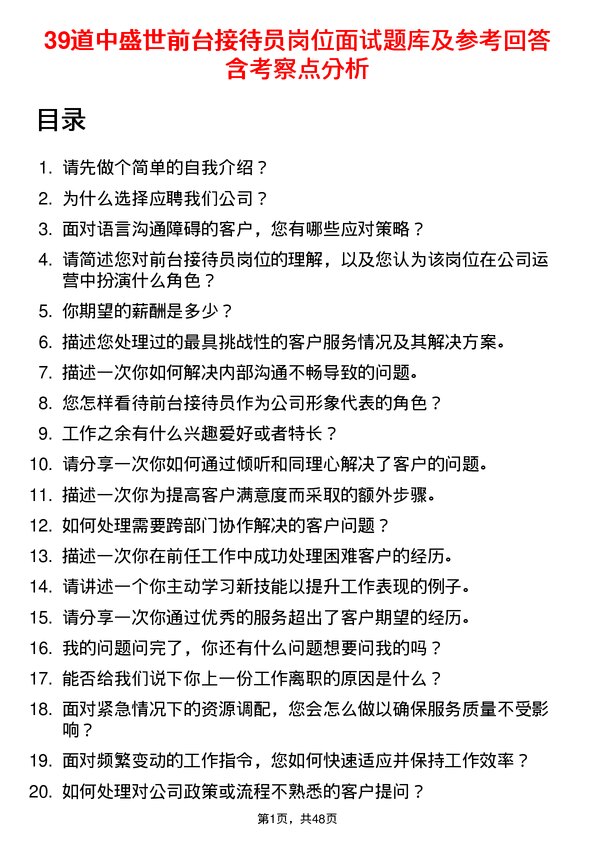 39道中盛世前台接待员岗位面试题库及参考回答含考察点分析

目录

1. 请先做个简单的自我介绍？
2. 为什么选择应聘我们公司？
3. 面对语言沟通障碍的客户，您有哪些应对策略？
4. 请简述您对前台接待员岗位的理解，以及您认为该岗位在公司运营中扮演什么角色？
5. 你期望的薪酬是多少？
6. 描述您处理过的最具挑战性的客户服务情况及其解决方案。
7. 描述一次你如何解决内部沟通不畅导致的问题。
8. 您怎样看待前台接待员作为公司形象代表的角色？
9. 工作之余有什么兴趣爱好或者特长？
10. 请分享一次你如何通过倾听和同理心解决了客户的问题。
11. 描述一次你为提高客户满意度而采取的额外步骤。
12. 如何处理需要跨部门协作解决的客户问题？
13. 描述一次你在前任工作中成功处理困难客户的经历。
14. 请讲述一个你主动学习新技能以提升工作表现的例子。
15. 请分享一次你通过优秀的服务超出了客户期望的经历。
16. 我的问题问完了，你还有什么问题想要问我的吗？
17. 能否给我们说下你上一份工作离职的原因是什么？
18. 面对紧急情况下的资源调配，您会怎么做以确保服务质量不受影响？
19. 面对频繁变动的工作指令，您如何快速适应并保持工作效率？
20. 如何处理对公司政策或流程不熟悉的客户提问？

第1页，共48页